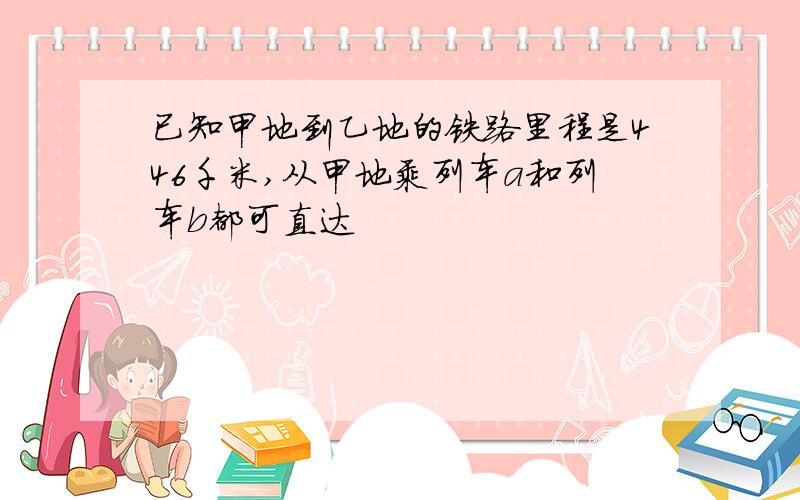 已知甲地到乙地的铁路里程是446千米，从甲地乘列车a和列车b都可直达